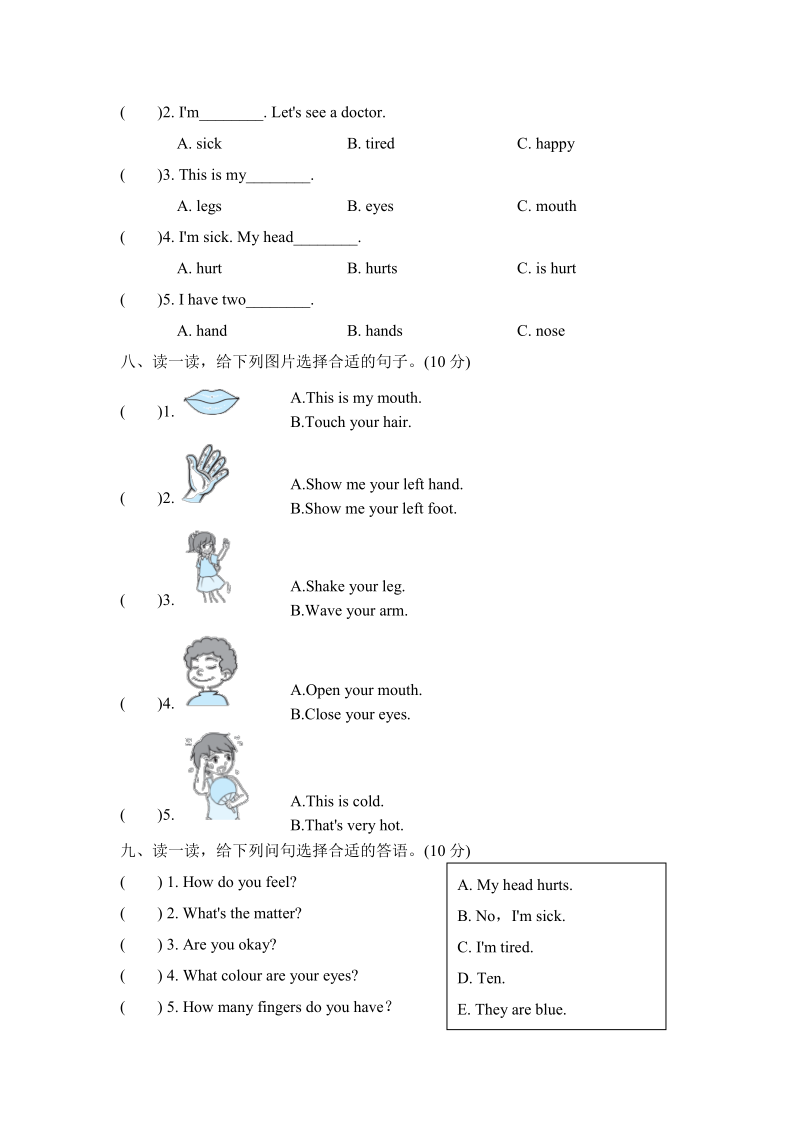 (　　)2. I'm________. Let's see a doctor.

A. sick　　B. tired　　C. happy

(　　)3. This is my________.

A. legs　　B. eyes　　C. mouth

(　　)4. I'm sick. My head________.

A. hurt　　B. hurts　　C. is hurt

(　　)5. I have two________.

A. hand　　B. hands　　C. nose

八、读一读，给下列图片选择合适的句子。(10 分)

(　　)1.
A.This is my mouth.
B.Touch your hair.

(　　)2.
A.Show me your left hand.
B.Show me your left foot.

(　　)3.
A.Shake your leg.
B.Wave your arm.

(　　)4.
A.Open your mouth.
B.Close your eyes.

(　　)5.
A.This is cold.
B.That's very hot.

九、读一读，给下列问句选择合适的答语。(10 分)

(　　) 1. How do you feel?
(　　) 2. What's the matter?
(　　) 3. Are you okay?
(　　) 4. What colour are your eyes?
(　　) 5. How many fingers do you have？

A. My head hurts.
B. No，I'm sick.
C. I'm tired.
D. Ten.
E. They are blue.